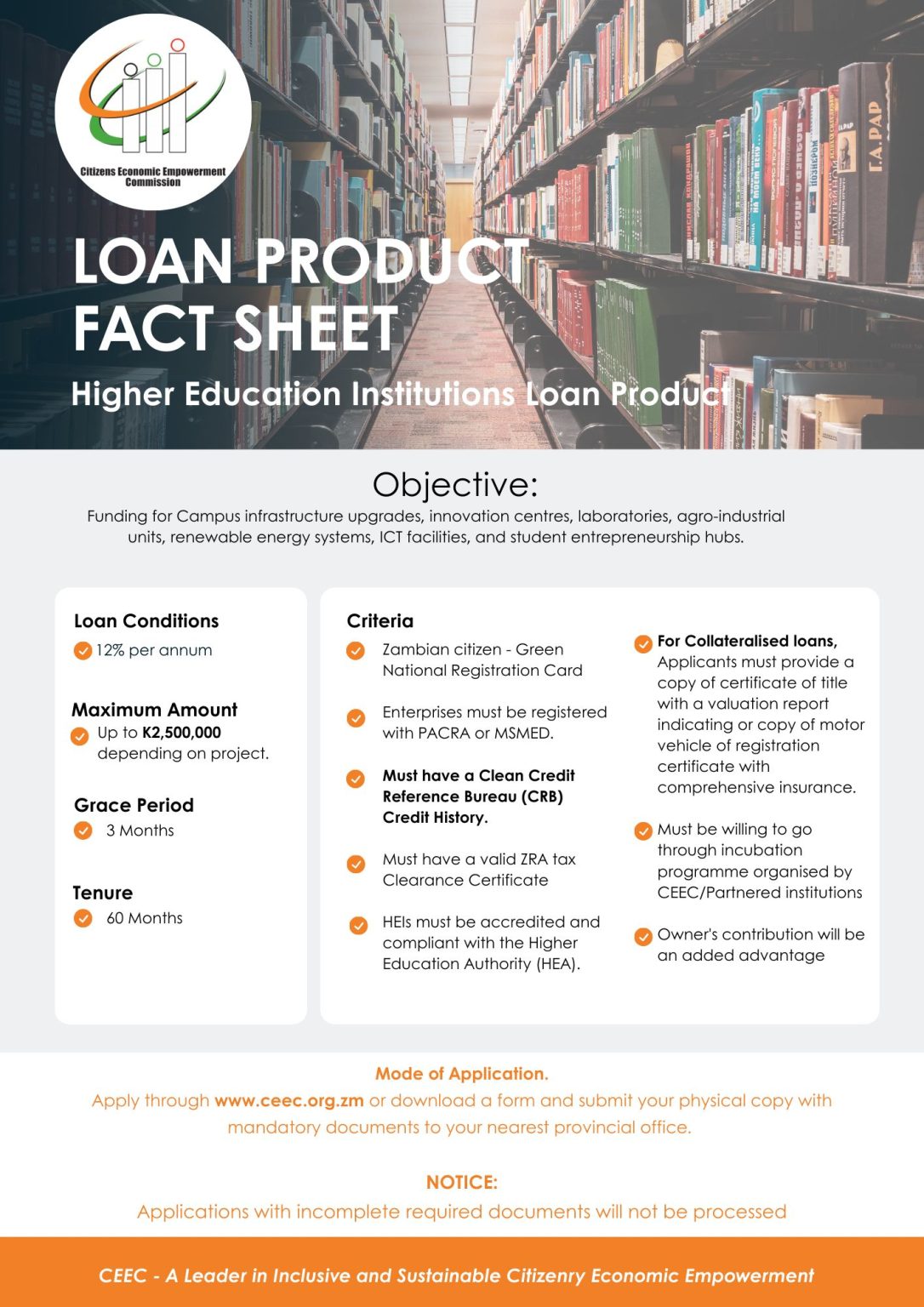 Citizens Economic Empowerment Commission

LOAN PRODUCT FACT SHEET

Higher Education Institutions Loan Product

Objective:

Funding for Campus infrastructure upgrades, innovation centres, laboratories, agro-industrial units, renewable energy systems, ICT facilities, and student entrepreneurship hubs.

Loan Conditions
12% per annum

Maximum Amount
Up to K2,500,000 depending on project.

Grace Period
3 Months

Tenure
60 Months

Criteria

Zambian citizen - Green National Registration Card

Enterprises must be registered with PACRA or MSMED.

Must have a Clean Credit Reference Bureau (CRB) Credit History.

Must have a valid ZRA tax Clearance Certificate

HEIs must be accredited and compliant with the Higher Education Authority (HEA).

For Collateralised loans, Applicants must provide a copy of certificate of title with a valuation report indicating or copy of motor vehicle of registration certificate with comprehensive insurance.

Must be willing to go through incubation programme organised by CEEC/Partnered institutions

Owner's contribution will be an added advantage

Mode of Application.
Apply through www.ceec.org.zm or download a form and submit your physical copy with mandatory documents to your nearest provincial office.

NOTICE:
Applications with incomplete required documents will not be processed

CEEC - A Leader in Inclusive and Sustainable Citizenry Economic Empowerment